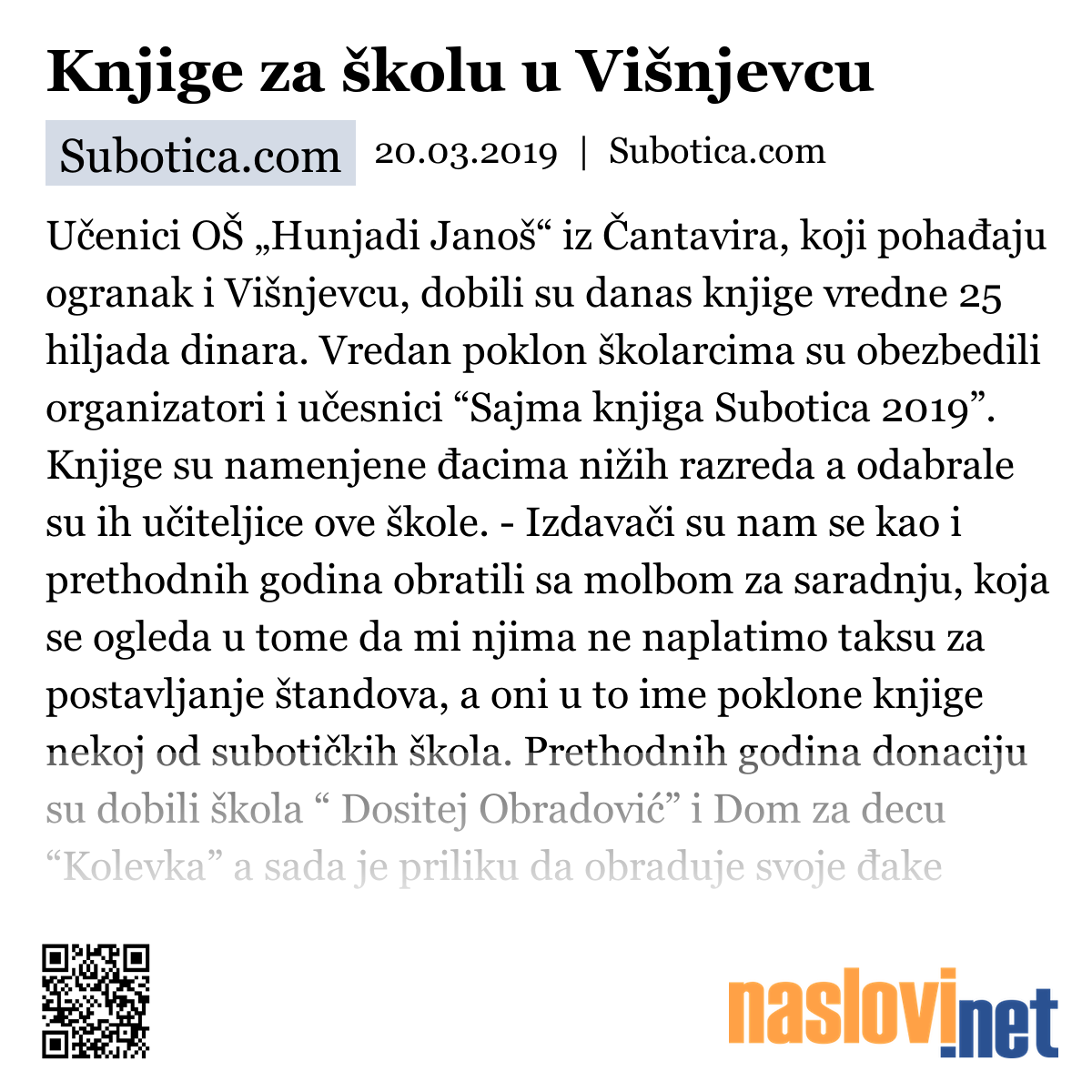 Knjige za školu u Višnjevcu

Subotica.com

20.03.2019 | Subotica.com

Učenici OŠ „Hunjadi Janoš“ iz Čantavira, koji pohađaju ogranak i Višnjevcu, dobili su danas knjige vredne 25 hiljada dinara. Vredan poklon školarcima su obezbedili organizatori i učesnici “Sajma knjiga Subotica 2019”. Knjige su namenjene đacima nižih razreda a odabrale su ih učiteljice ove škole. - Izdavači su nam se kao i prethodnih godina obratili sa molbom za saradnju, koja se ogleda u tome da mi njima ne naplatimo taksu za postavljanje štandova, a oni u to ime poklone knjige nekoj od subotičkih škola. Prethodnih godina donaciju su dobili škola “ Dositej Obradović” i Dom za decu “Kolevka” a sada je priliku da obraduje svoje đake

naslovi.net